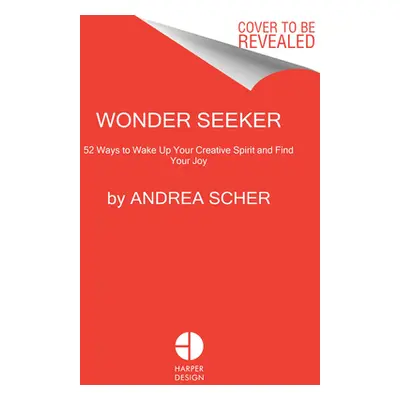 COVER TO BE REVEALED

WONDER SEEKER

52 Ways to Wake Up Your Creative Spirit and Find Your Joy

by ANDREA SCHER

HARPER DESIGN